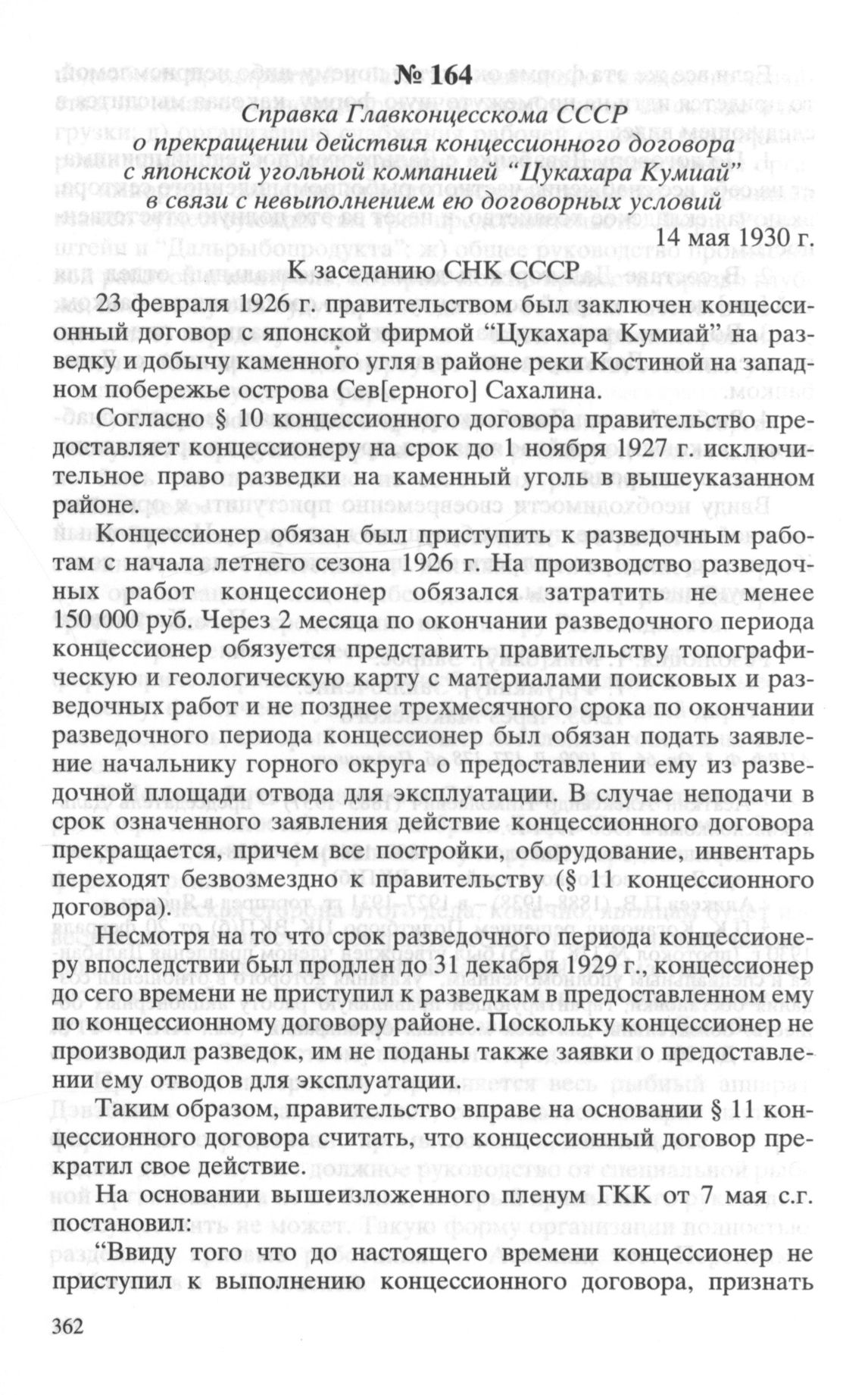 № 164

Справка Главконцесскома СССР о прекращении действия концессионного договора с японской угольной компанией "Цукахара Кумиай" в связи с невыполнением ею договорных условий

14 мая 1930 г.

К заседанию СНК СССР

23 февраля 1926 г. правительством был заключен концессионный договор с японской фирмой "Цукахара Кумиай" на разведку и добычу каменного угля в районе реки Костиной на западном побережье острова Сев[ерного] Сахалина.

Согласно § 10 концессионного договора правительство предоставляет концессионеру на срок до 1 ноября 1927 г. исключительное право разведки на каменный уголь в вышеуказанном районе.

Концессионер обязан был приступить к разведочным работам с начала летнего сезона 1926 г. На производство разведочных работ концессионер обязался затратить не менее 150 000 руб. Через 2 месяца по окончании разведочного периода концессионер обязуется представить правительству топографическую и геологическую карту с материалами поисковых и разведочных работ и не позднее трехмесячного срока по окончании разведочного периода концессионер был обязан подать заявление начальнику горного округа о предоставлении ему из разведочной площади отвода для эксплуатации. В случае неподачи в срок означенного заявления действие концессионного договора прекращается, причем все постройки, оборудование, инвентарь переходят безвозмездно к правительству (§ 11 концессионного договора).

Несмотря на то что срок разведочного периода концессионеру впоследствии был продлен до 31 декабря 1929 г., концессионер до сего времени не приступил к разведкам в предоставленном ему по концессионному договору районе. Поскольку концессионер не производил разведок, им не поданы также заявки о предоставлении ему отводов для эксплуатации.

Таким образом, правительство вправе на основании § 11 концессионного договора считать, что концессионный договор прекратил свое действие.

На основании вышеизложенного пленум ГКК от 7 мая с.г. постановил:

"Ввиду того что до настоящего времени концессионер не приступил к выполнению концессионного договора, признать

362